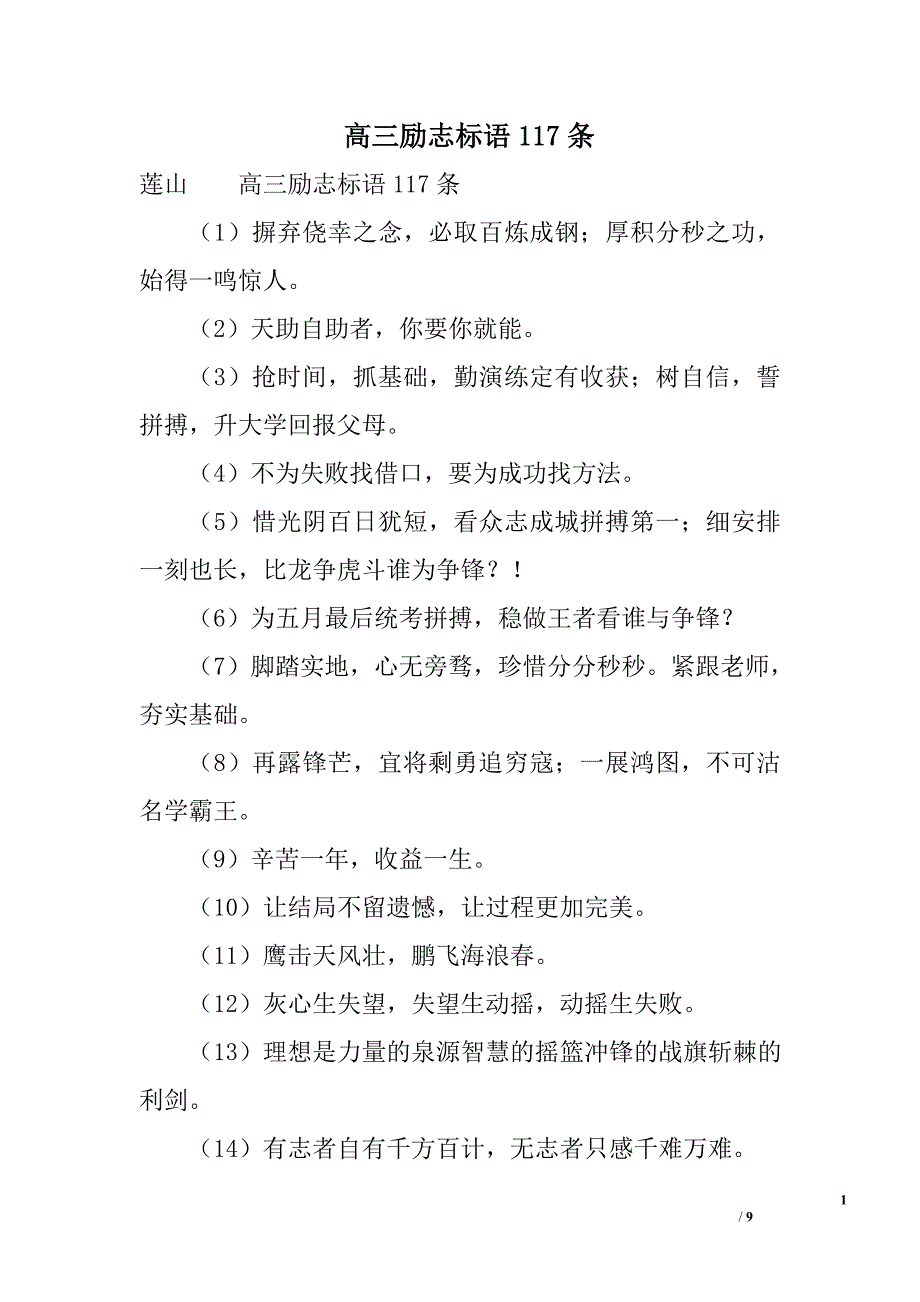 高三励志标语 117 条

莲山　　高三励志标语 117 条

（1）摒弃侥幸之念，必取百炼成钢；厚积分秒之功，始得一鸣惊人。

（2）天助自助者，你要你就能。

（3）抢时间，抓基础，勤演练定有收获；树自信，誓拼搏，升大学回报父母。

（4）不为失败找借口，要为成功找方法。

（5）惜光阴百日犹短，看众志成城拼搏第一；细安排一刻也长，比龙争虎斗谁为争锋？！

（6）为五月最后统考拼搏，稳做王者看谁与争锋？

（7）脚踏实地，心无旁骛，珍惜分分秒秒。紧跟老师，夯实基础。

（8）再露锋芒，宜将剩勇追穷寇；一展鸿图，不可沽名学霸王。

（9）辛苦一年，收益一生。

（10）让结局不留遗憾，让过程更加完美。

（11）鹰击天风壮，鹏飞海浪春。

（12）灰心生失望，失望生动摇，动摇生失败。

（13）理想是力量的泉源智慧的摇篮冲锋的战旗斩棘的利剑。

（14）有志者自有千方百计，无志者只感千难万难。

1

/ 9